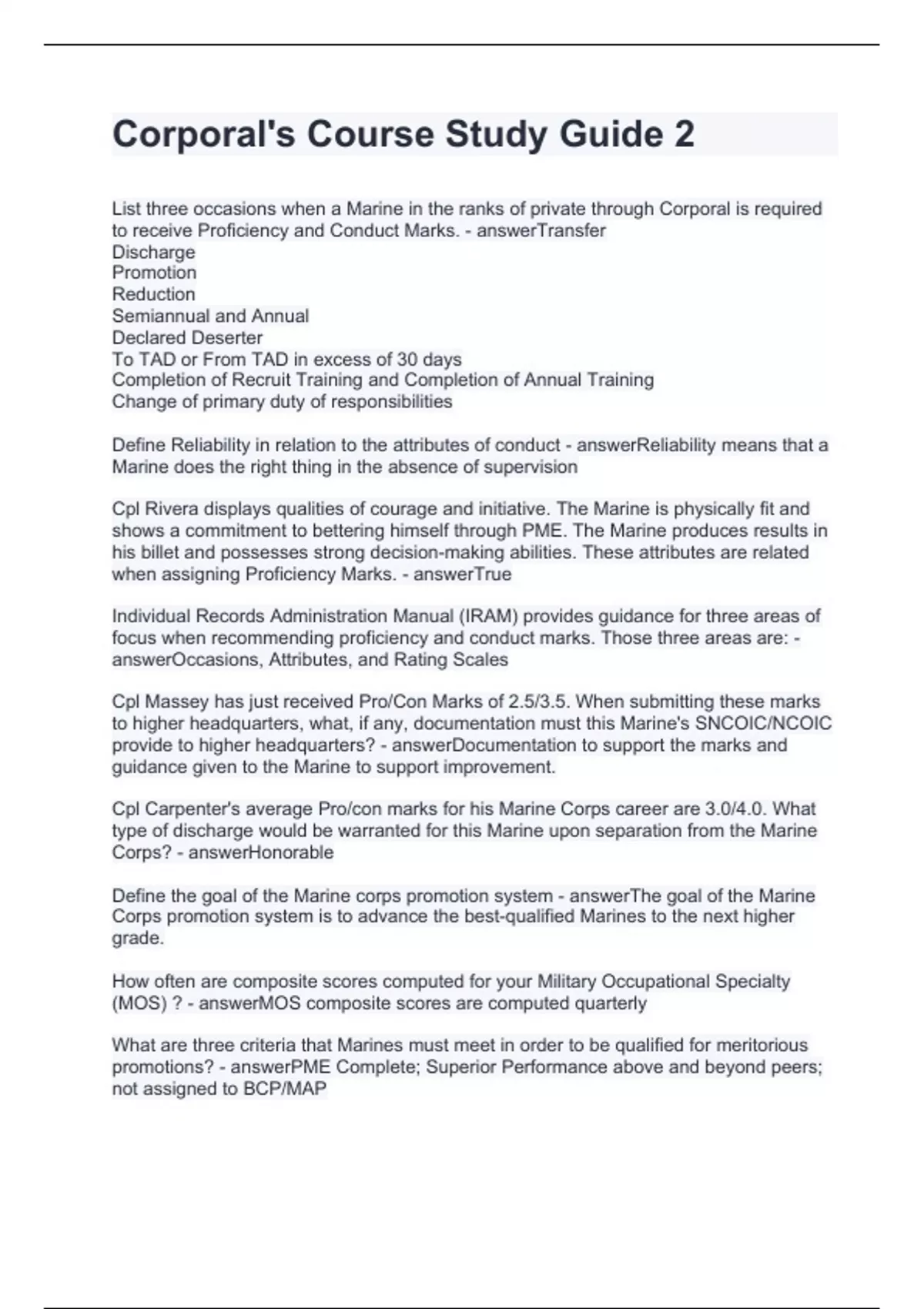 Corporal's Course Study Guide 2

List three occasions when a Marine in the ranks of private through Corporal is required to receive Proficiency and Conduct Marks. - answerTransfer
Discharge
Promotion
Reduction
Semiannual and Annual
Declared Deserter
To TAD or From TAD in excess of 30 days
Completion of Recruit Training and Completion of Annual Training
Change of primary duty of responsibilities

Define Reliability in relation to the attributes of conduct - answerReliability means that a Marine does the right thing in the absence of supervision

Cpl Rivera displays qualities of courage and initiative. The Marine is physically fit and shows a commitment to bettering himself through PME. The Marine produces results in his billet and possesses strong decision-making abilities. These attributes are related when assigning Proficiency Marks. - answerTrue

Individual Records Administration Manual (IRAM) provides guidance for three areas of focus when recommending proficiency and conduct marks. Those three areas are: - answerOccasions, Attributes, and Rating Scales

Cpl Massey has just received Pro/Con Marks of 2.5/3.5. When submitting these marks to higher headquarters, what, if any, documentation must this Marine's SNCOIC/NCOIC provide to higher headquarters? - answerDocumentation to support the marks and guidance given to the Marine to support improvement.

Cpl Carpenter's average Pro/con marks for his Marine Corps career are 3.0/4.0. What type of discharge would be warranted for this Marine upon separation from the Marine Corps? - answerHonorable

Define the goal of the Marine corps promotion system - answerThe goal of the Marine Corps promotion system is to advance the best-qualified Marines to the next higher grade.

How often are composite scores computed for your Military Occupational Specialty (MOS) ? - answerMOS composite scores are computed quarterly

What are three criteria that Marines must meet in order to be qualified for meritorious promotions? - answerPME Complete; Superior Performance above and beyond peers; not assigned to BCP/MAP